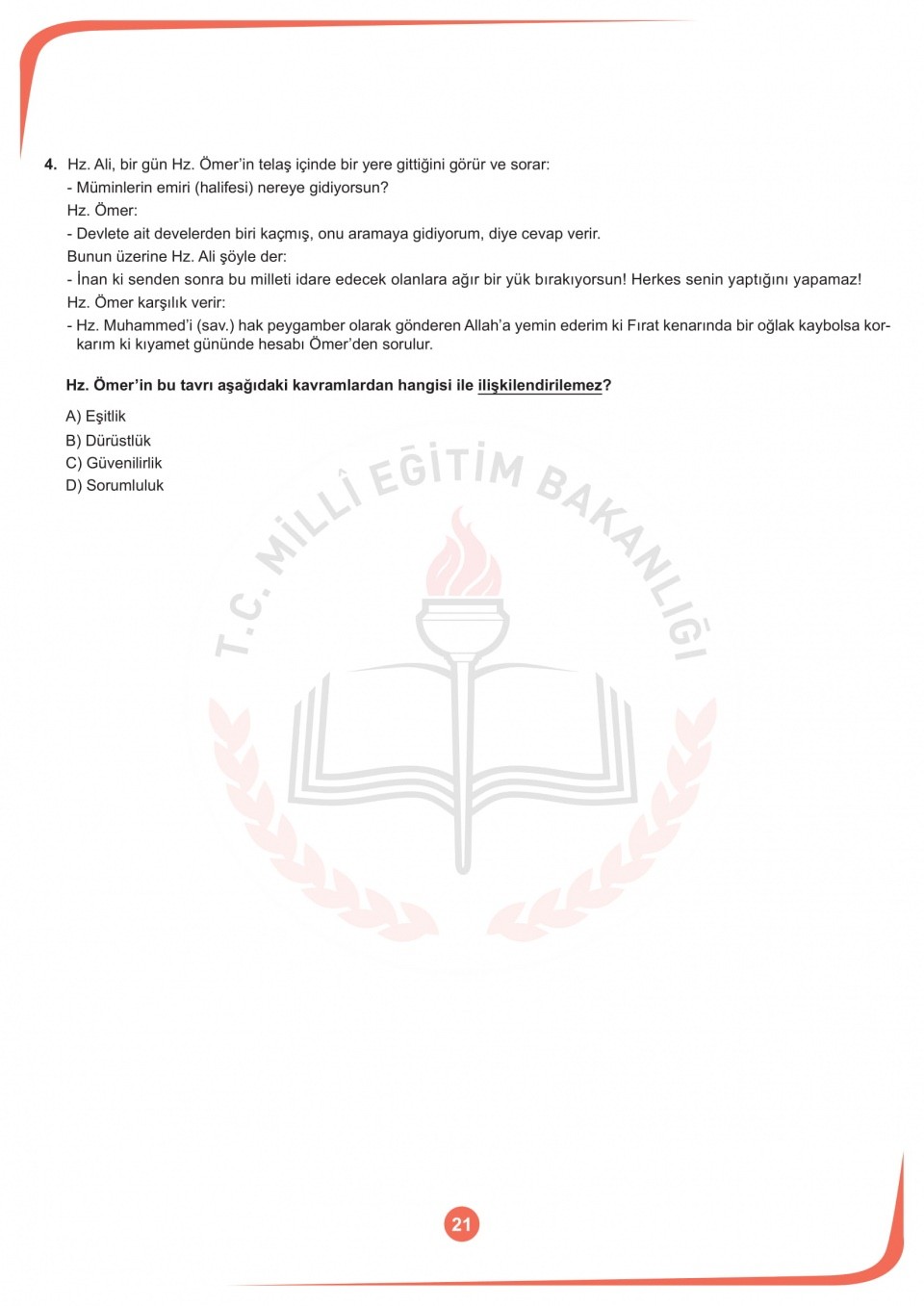 4. Hz. Ali, bir gün Hz. Ömer'in telaş içinde bir yere gittiğini görür ve sorar:
- Müminlerin emiri (halifesi) nereye gidiyorsun?
Hz. Ömer:
- Devlete ait develerden biri kaçmış, onu aramaya gidiyorum, diye cevap verir.
Bunun üzerine Hz. Ali şöyle der:
- İnan ki senden sonra bu milleti idare edecek olanlara ağır bir yük bırakıyorsun! Herkes senin yaptığını yapamaz!
Hz. Ömer karşılık verir:
- Hz. Muhammed'i (sav.) hak peygamber olarak gönderen Allah'a yemin ederim ki Fırat kenarında bir oğlak kaybolsa korkarım ki kıyamet gününde hesabı Ömer'den sorulur.

Hz. Ömer'in bu tavrı aşağıdaki kavramlardan hangisi ile ilişkilendirilemez?

A) Eşitlik
B) Dürüstlük
C) Güvenilirlik
D) Sorumluluk

T.C. MİLLÎ EĞİTİM BAKANLIĞI

21